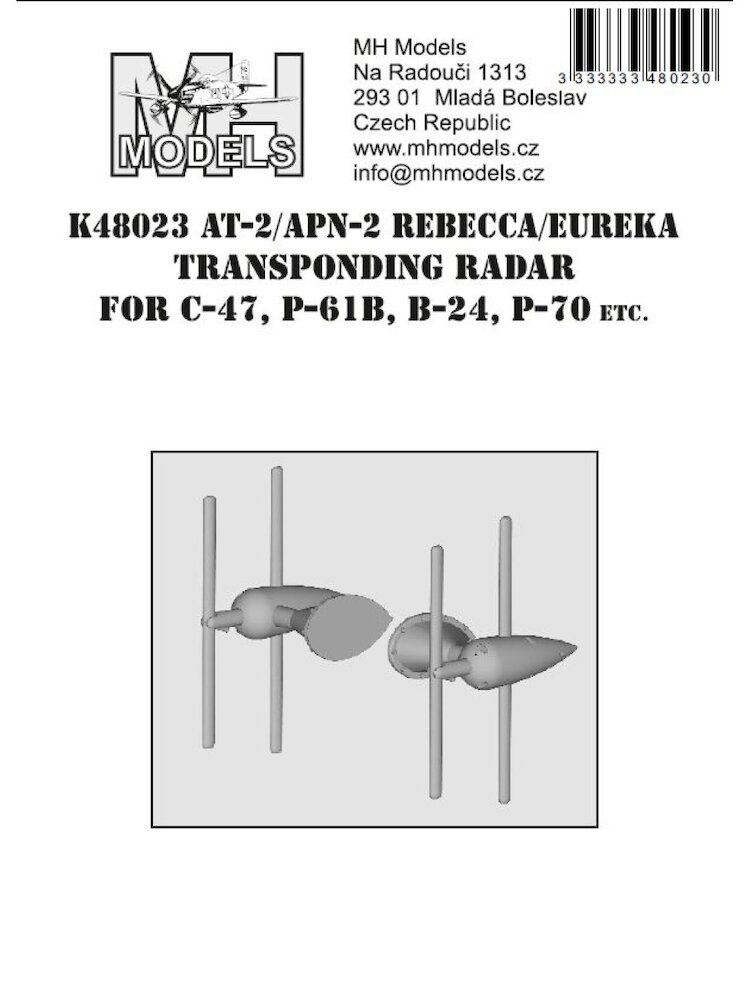 MH
MODELS

MH Models
Na Radouči 1313
293 01 Mladá Boleslav
Czech Republic
www.mhmodels.cz
info@mhmodels.cz

3 333333 480230

K48023 AT-2/APN-2 REBECCA/EUREKA
TRANSPONDING RADAR
FOR C-47, P-61B, B-24, P-70 ETC.